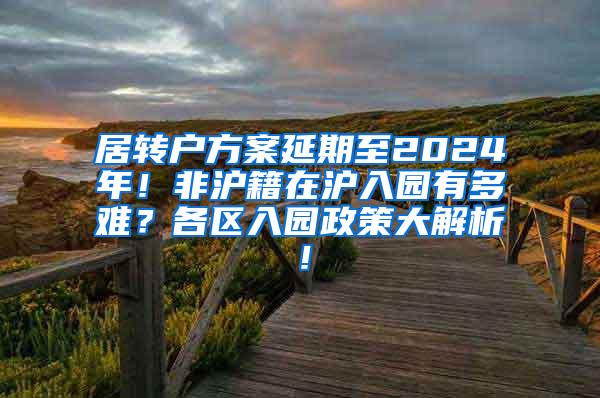 居转户方案延期至2024年！非沪籍在沪入园有多难？各区入园政策大解析！